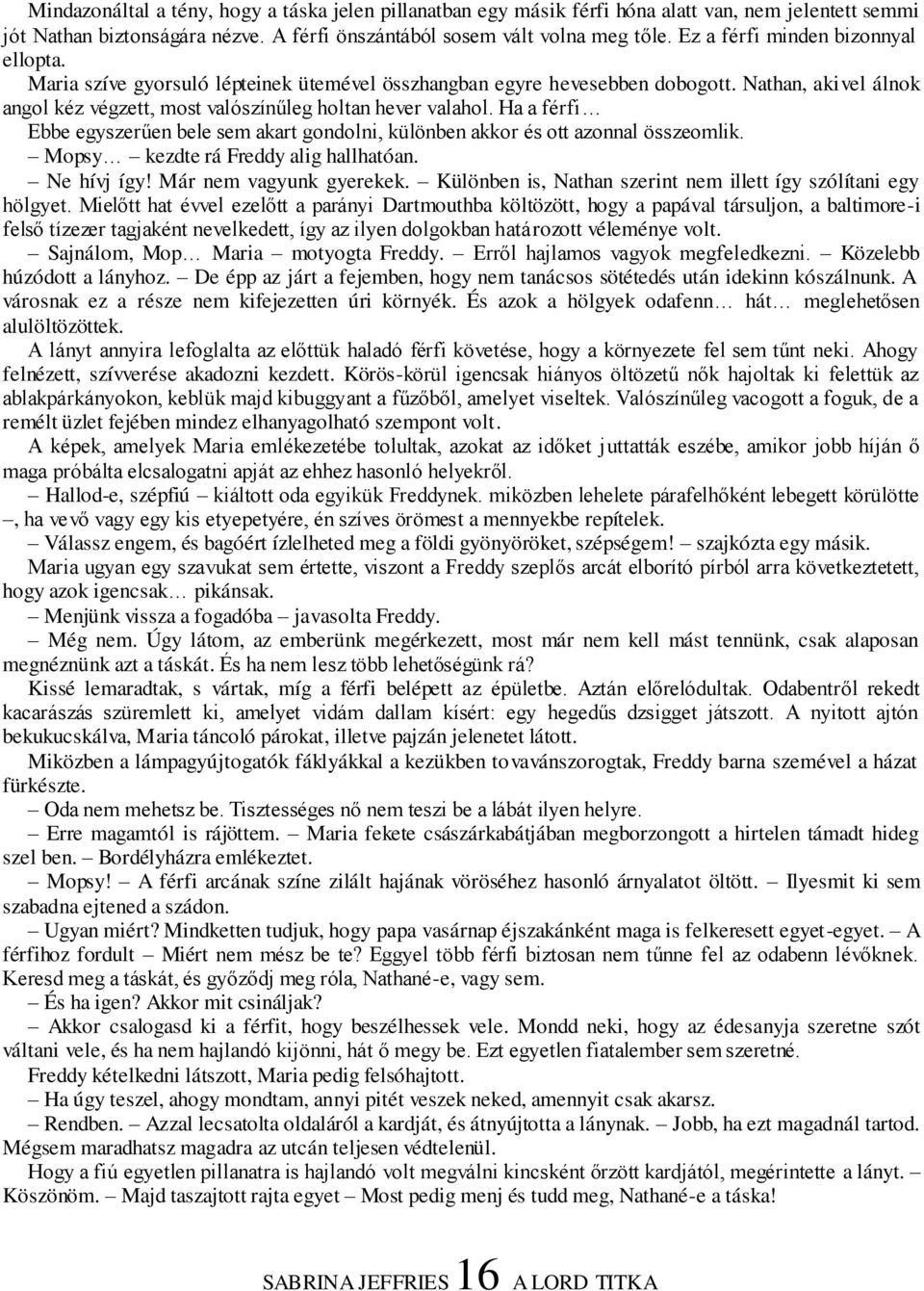 Mindazonáltal a tény, hogy a táska jelen pillanatban egy másik férfi hóna alatt van, nem jelentett semmi jót Nathan biztonságára nézve. A férfi önszántából sosem vált volna meg tőle. Ez a férfi minden bizonnyal ellopta.

Maria szíve gyorsuló lépteinek ütemével összhangban egyre hevesebben dobogott. Nathan, akivel álnok angol kéz végzett, most valószínűleg holtan hever valahol. Ha a férfi…

Ebbe egyszerűen bele sem akart gondolni, különben akkor és ott azonnal összeomlik.

– Mopsy… – kezdte rá Freddy alig hallhatóan.

– Ne hívj így! Már nem vagyunk gyerekek. – Különben is, Nathan szerint nem illett így szólítani egy hölgyet. Mielőtt hat évvel ezelőtt a parányi Dartmouthba költözött, hogy a papával társuljon, a baltimore-i felső tízezer tagjaként nevelkedett, így az ilyen dolgokban határozott véleménye volt.

– Sajnálom, Mop… Maria – motyogta Freddy. – Erről hajlamos vagyok megfeledkezni. – Közelebb húzódott a lányhoz. – De épp az járt a fejemben, hogy nem tanácsos sötétedés után idekinn kószálnunk. A városnak ez a része nem kifejezetten úri környék. És azok a hölgyek odafenn… hát… meglehetősen alulöltözöttek.

A lányt annyira lefoglalta az előttük haladó férfi követése, hogy a környezete fel sem tűnt neki. Ahogy felnézett, szívverése akadozni kezdett. Körös-körül igencsak hiányos öltözetű nők hajoltak ki felettük az ablakpárkányokon, keblük majd kibuggyant a fűzőből, amelyet viseltek. Valószínűleg vacogott a foguk, de a remélt üzlet fejében mindez elhanyagolható szempont volt.

A képek, amelyek Maria emlékezetébe tolultak, azokat az időket juttatták eszébe, amikor jobb híján ő maga próbálta elcsalogatni apját az ehhez hasonló helyekről.

– Hallod-e, szépfiú – kiáltott oda egyikük Freddynek. miközben lehelete párafelhőként lebegett körülötte –, ha vevő vagy egy kis etyepetyére, én szíves örömest a mennyekbe repítelek.

– Válassz engem, és bagóért ízlelheted meg a földi gyönyöröket, szépségem! – szajkózta egy másik.

Maria ugyan egy szavukat sem értette, viszont a Freddy szeplős arcát elborító pírból arra következtetett, hogy azok igencsak… pikánsak.

– Menjünk vissza a fogadóba – javasolta Freddy.

– Még nem. Úgy látom, az emberünk megérkezett, most már nem kell mást tennünk, csak alaposan megnéznünk azt a táskát. És ha nem lesz több lehetőségünk rá?

Kissé lemaradtak, s vártak, míg a férfi belépett az épületbe. Aztán előrelódultak. Odabentről rekedt kacarászás szüremlett ki, amelyet vidám dallam kísért: egy hegedűs dzsigget játszott. A nyitott ajtón bekukucskálva, Maria táncoló párokat, illetve pajzán jelenetet látott.

Miközben a lámpagyújtogatók fáklyákkal a kezükben tovavánszorogtak, Freddy barna szemével a házat fürkészte.

– Oda nem mehetsz be. Tisztességes nő nem teszi be a lábát ilyen helyre.

– Erre magamtól is rájöttem. – Maria fekete császárkabátjában megborzongott a hirtelen támadt hideg szel ben. – Bordélyházra emlékeztet.

– Mopsy! – A férfi arcának színe zilált hajának vöröséhez hasonló árnyalatot öltött. – Ilyesmit ki sem szabadna ejtened a szádon.

– Ugyan miért? Mindketten tudjuk, hogy papa vasárnap éjszakánként maga is felkeresett egyet-egyet. – A férfihoz fordult – Miért nem mész be te? Eggyel több férfi biztosan nem tűnne fel az odabenn lévőknek. Keresd meg a táskát, és győződj meg róla, Nathané-e, vagy sem.

– És ha igen? Akkor mit csináljak?

– Akkor csalogasd ki a férfit, hogy beszélhessek vele. Mondd neki, hogy az édesanyja szeretne szót váltani vele, és ha nem hajlandó kijönni, hát ő megy be. Ezt egyetlen fiatalember sem szeretné.

Freddy kételkedni látszott, Maria pedig felsóhajtott.

– Ha úgy teszel, ahogy mondtam, annyi pitét veszek neked, amennyit csak akarsz.

– Rendben. – Azzal lecsatolta oldaláról a kardját, és átnyújtotta a lánynak. – Jobb, ha ezt magadnál tartod. Mégsem maradhatsz magadra az utcán teljesen védtelenül.

Hogy a fiú egyetlen pillanatra is hajlandó volt megválni kincsként őrzött kardjától, megérintette a lányt. – Köszönöm. – Majd taszajtott rajta egyet – Most pedig menj és tudd meg, Nathané-e a táska!

SABRINA JEFFRIES 16 A LORD TITKA